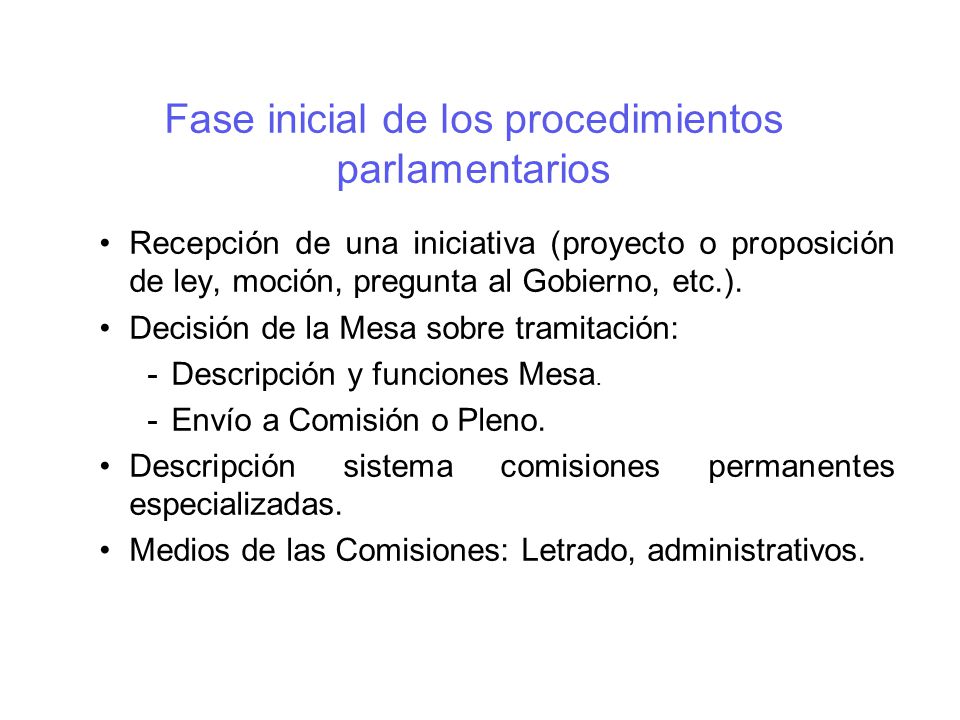 Fase inicial de los procedimientos parlamentarios

• Recepción de una iniciativa (proyecto o proposición de ley, moción, pregunta al Gobierno, etc.).

• Decisión de la Mesa sobre tramitación:

- Descripción y funciones Mesa.

- Envío a Comisión o Pleno.

• Descripción sistema comisiones permanentes especializadas.

• Medios de las Comisiones: Letrado, administrativos.